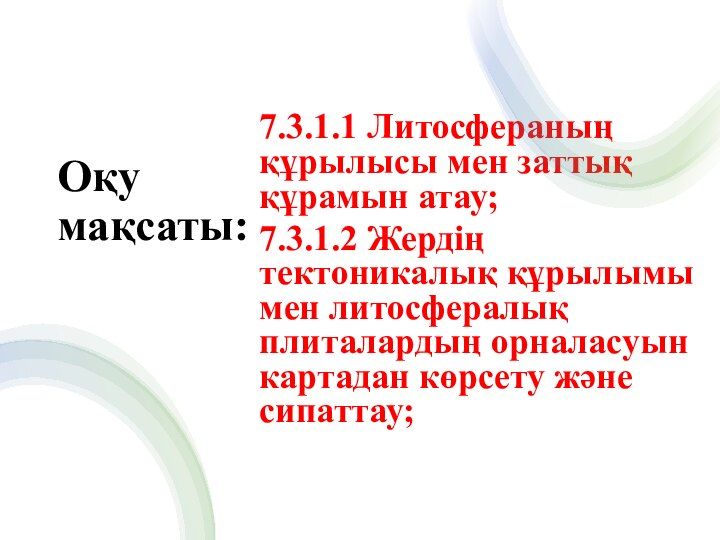 Оқу мақсаты:

7.3.1.1 Литосфераның құрылысы мен заттық құрамын атау;

7.3.1.2 Жердің тектоникалық құрылымы мен литосфералық плиталардың орналасуын картадан көрсету және сипаттау;